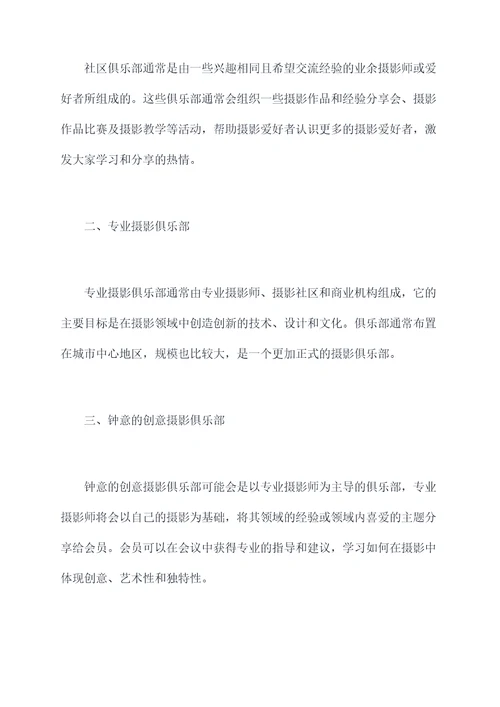 社区俱乐部通常是由一些兴趣相同且希望交流经验的业余摄影师或爱好者所组成的。这些俱乐部通常会组织一些摄影作品和经验分享会、摄影作品比赛及摄影教学等活动，帮助摄影爱好者认识更多的摄影爱好者，激发大家学习和分享的热情。

二、专业摄影俱乐部

专业摄影俱乐部通常由专业摄影师、摄影社区和商业机构组成，它的主要目标是在摄影领域中创造创新的技术、设计和文化。俱乐部通常布置在城市中心地区，规模也比较大，是一个更加正式的摄影俱乐部。

三、钟意的创意摄影俱乐部

钟意的创意摄影俱乐部可能会是以专业摄影师为主导的俱乐部，专业摄影师将会以自己的摄影为基础，将其领域的经验或领域内喜爱的主题分享给会员。会员可以在会议中获得专业的指导和建议，学习如何在摄影中体现创意、艺术性和独特性。